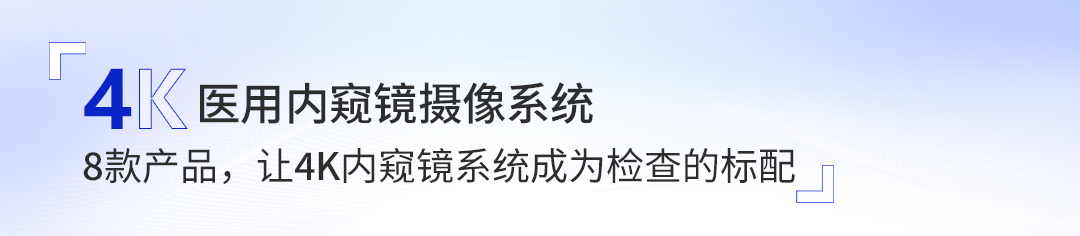 4K 医用内窥镜摄像系统

8款产品，让4K内窥镜系统成为检查的标配